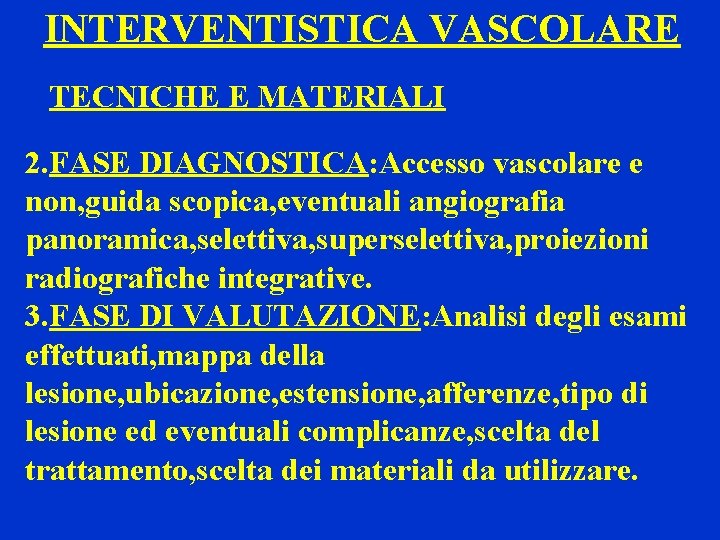 INTERVENTISTICA VASCOLARE

TECNICHE E MATERIALI

2.FASE DIAGNOSTICA:Accesso vascolare e non,guida scopica,eventuali angiografia panoramica,selettiva,superselettiva,proiezioni radiografiche integrative.
3.FASE DI VALUTAZIONE:Analisi degli esami effettuati,mappa della lesione,ubicazione,estensione,afferenze,tipo di lesione ed eventuali complicanze,scelta del trattamento,scelta dei materiali da utilizzare.